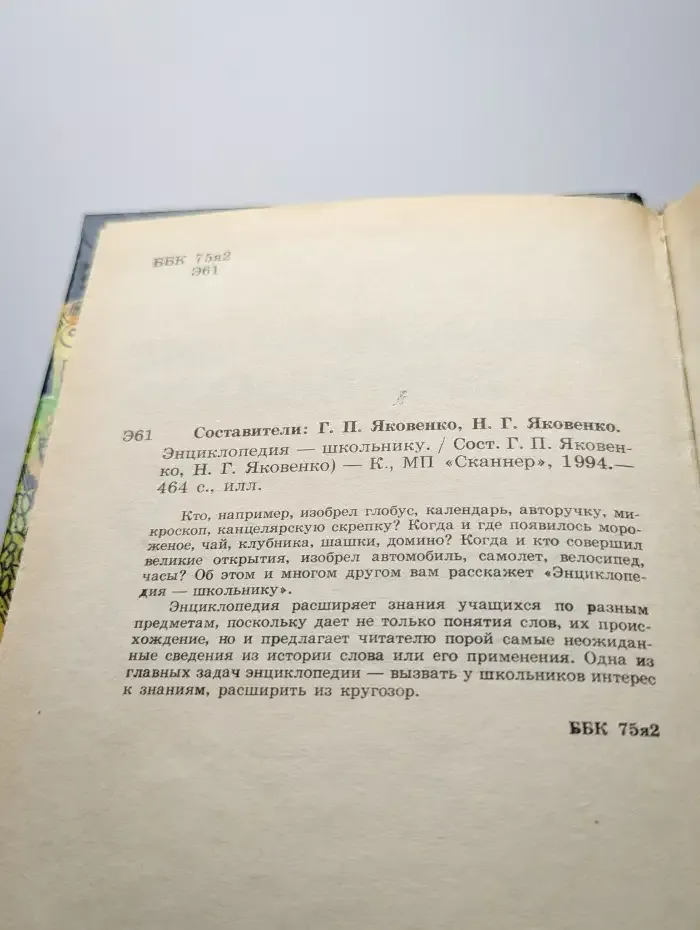 ББК 75я2
Э61

Э61 Составители: Г. П. Яковенко, Н. Г. Яковенко.
Энциклопедия — школьнику. / Сост. Г. П. Яковенко, Н. Г. Яковенко) — К., МП «Сканнер», 1994.— 464 с., илл.

Кто, например, изобрел глобус, календарь, авторучку, микроскоп, канцелярскую скрепку? Когда и где появилось мороженое, чай, клубника, шашки, домино? Когда и кто совершил великие открытия, изобрел автомобиль, самолет, велосипед, часы? Об этом и многом другом вам расскажет «Энциклопедия — школьнику».

Энциклопедия расширяет знания учащихся по разным предметам, поскольку дает не только понятия слов, их происхождение, но и предлагает читателю порой самые неожиданные сведения из истории слова или его применения. Одна из главных задач энциклопедии — вызвать у школьников интерес к знаниям, расширить из кругозор.

ББК 75я2